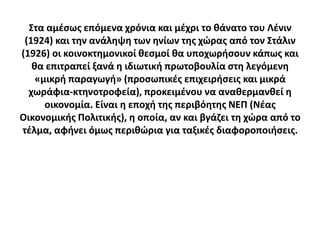 Στα αμέσως επόμενα χρόνια και μέχρι το θάνατο του Λένιν (1924) και την ανάληψη των ηνίων της χώρας από τον Στάλιν (1926) οι κοινοκτημονικοί θεσμοί θα υποχωρήσουν κάπως και θα επιτραπεί ξανά η ιδιωτική πρωτοβουλία στη λεγόμενη «μικρή παραγωγή» (προσωπικές επιχειρήσεις και μικρά χωράφια-κτηνοτροφεία), προκειμένου να αναθερμανθεί η οικονομία. Είναι η εποχή της περιβόητης ΝΕΠ (Νέας Οικονομικής Πολιτικής), η οποία, αν και βγάζει τη χώρα από το τέλμα, αφήνει όμως περιθώρια για ταξικές διαφοροποιήσεις.